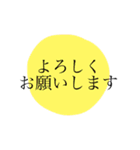 よろしく
お願いします